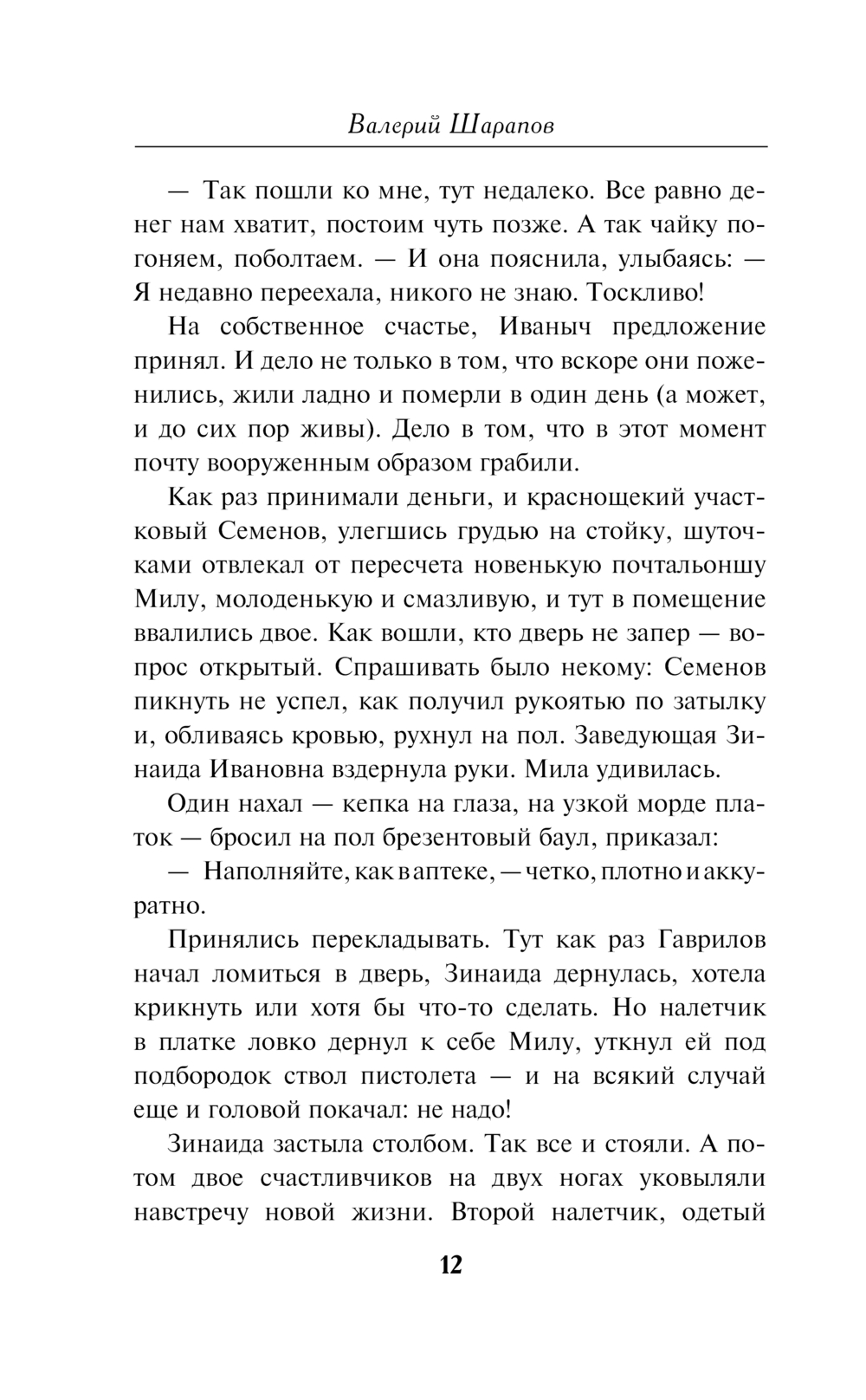 Валерий Шарапов

— Так пошли ко мне, тут недалеко. Все равно денег нам хватит, постоим чуть позже. А так чайку погоняем, поболтаем. — И она пояснила, улыбаясь: — Я недавно переехала, никого не знаю. Тоскливо!

На собственное счастье, Иваныч предложение принял. И дело не только в том, что вскоре они поженились, жили ладно и померли в один день (а может, и до сих пор живы). Дело в том, что в этот момент почту вооруженным образом грабили.

Как раз принимали деньги, и краснощекий участковый Семенов, улегшись грудью на стойку, шуточками отвлекал от пересчета новенькую почтальоншу Милу, молоденькую и смазливую, и тут в помещение ввалились двое. Как вошли, кто дверь не запер — вопрос открытый. Спрашивать было некому: Семенов пикнуть не успел, как получил рукоятью по затылку и, обливаясь кровью, рухнул на пол. Заведующая Зинаида Ивановна вздернула руки. Мила удивилась.

Один нахал — кепка на глаза, на узкой морде платок — бросил на пол брезентовый баул, приказал:

— Наполняйте, как в аптеке, — четко, плотно и аккуратно.

Принялись перекладывать. Тут как раз Гаврилов начал ломиться в дверь, Зинаида дернулась, хотела крикнуть или хотя бы что-то сделать. Но налетчик в платке ловко дернул к себе Милу, уткнул ей под подбородок ствол пистолета — и на всякий случай еще и головой покачал: не надо!

Зинаида застыла столбом. Так все и стояли. А потом двое счастливчиков на двух ногах уковыляли навстречу новой жизни. Второй налетчик, одетый

12